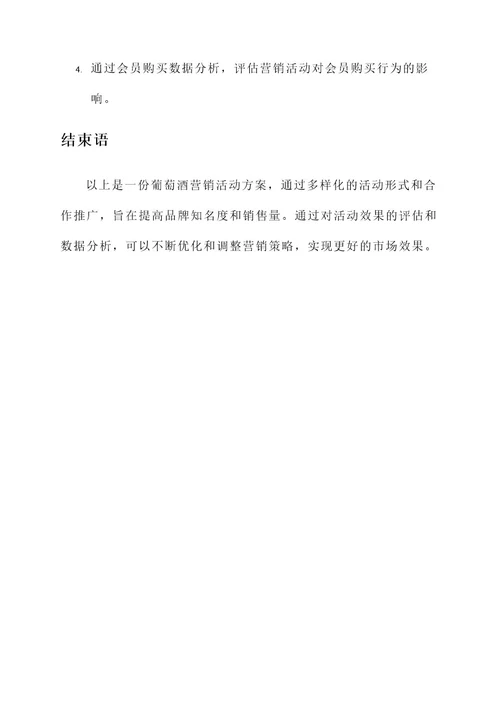 4. 通过会员购买数据分析，评估营销活动对会员购买行为的影响。

结束语

以上是一份葡萄酒营销活动方案，通过多样化的活动形式和合作推广，旨在提高品牌知名度和销售量。通过对活动效果的评估和数据分析，可以不断优化和调整营销策略，实现更好的市场效果。